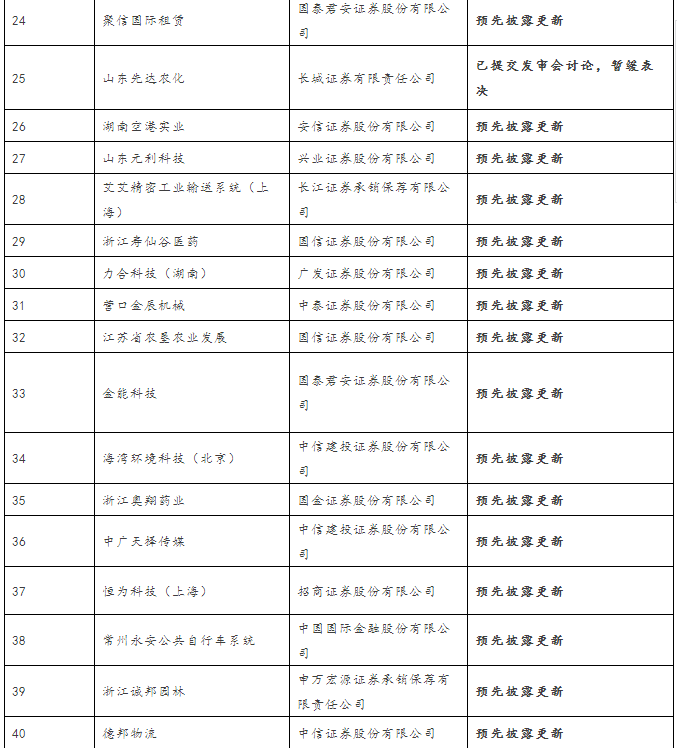 | 24 | 聚信国际租赁 | 国泰君安证券股份有限公司 | 预先披露更新 |
|---|---|---|---|
| 25 | 山东先达农化 | 长城证券有限责任公司 | 已提交发审会讨论，暂缓表决 |
| 26 | 湖南空港实业 | 安信证券股份有限公司 | 预先披露更新 |
| 27 | 山东元利科技 | 兴业证券股份有限公司 | 预先披露更新 |
| 28 | 艾艾精密工业输送系统（上海） | 长江证券承销保荐有限公司 | 预先披露更新 |
| 29 | 浙江寿仙谷医药 | 国信证券股份有限公司 | 预先披露更新 |
| 30 | 力合科技（湖南） | 广发证券股份有限公司 | 预先披露更新 |
| 31 | 营口金辰机械 | 中泰证券股份有限公司 | 预先披露更新 |
| 32 | 江苏省农垦农业发展 | 国信证券股份有限公司 | 预先披露更新 |
| 33 | 金能科技 | 国泰君安证券股份有限公司 | 预先披露更新 |
| 34 | 海湾环境科技（北京） | 中信建投证券股份有限公司 | 预先披露更新 |
| 35 | 浙江奥翔药业 | 国金证券股份有限公司 | 预先披露更新 |
| 36 | 中广天择传媒 | 中信建投证券股份有限公司 | 预先披露更新 |
| 37 | 恒为科技（上海） | 招商证券股份有限公司 | 预先披露更新 |
| 38 | 常州永安公共自行车系统 | 中国国际金融股份有限公司 | 预先披露更新 |
| 39 | 浙江诚邦园林 | 申万宏源证券承销保荐有限责任公司 | 预先披露更新 |
| 40 | 德邦物流 | 中信证券股份有限公司 | 预先披露更新 |